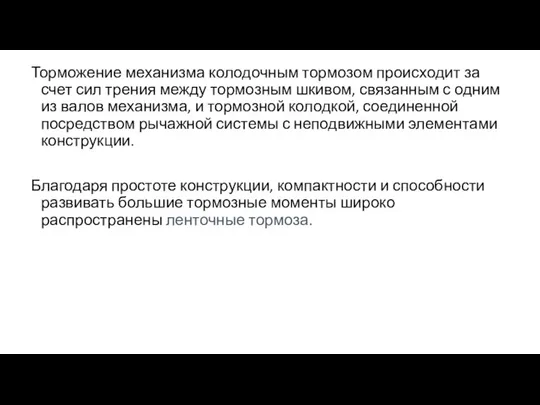 Торможение механизма колодочным тормозом происходит за счет сил трения между тормозным шкивом, связанным с одним из валов механизма, и тормозной колодкой, соединенной посредством рычажной системы с неподвижными элементами конструкции.

Благодаря простоте конструкции, компактности и способности развивать большие тормозные моменты широко распространены ленточные тормоза.